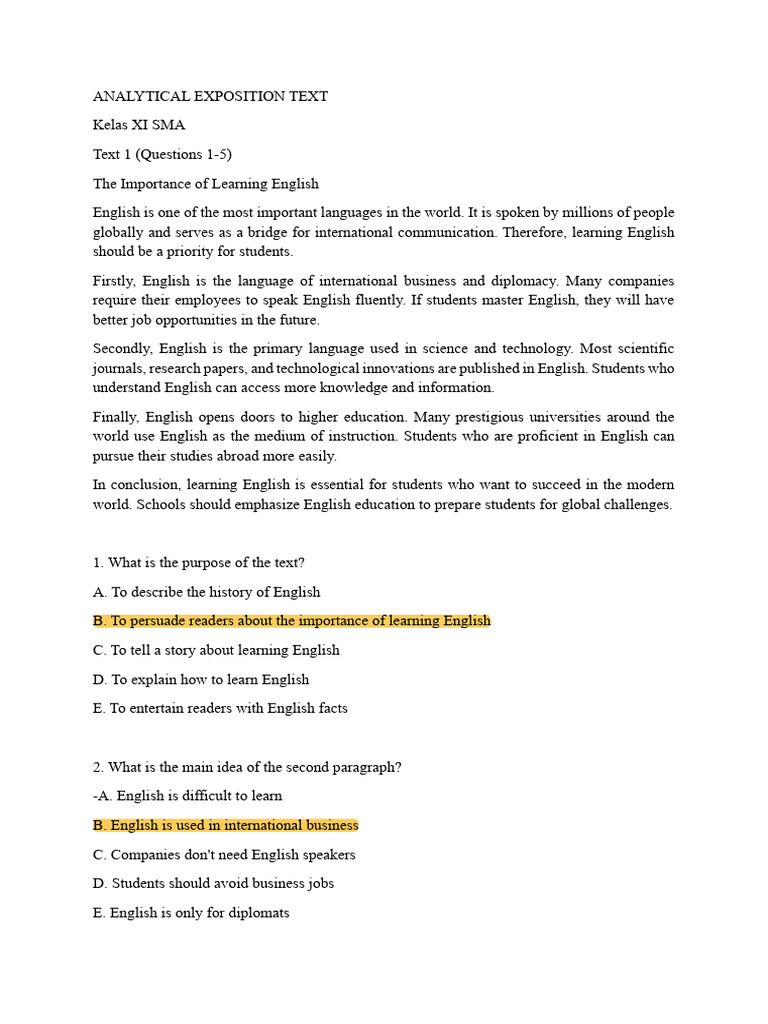 ANALYTICAL EXPOSITION TEXT

Kelas XI SMA

Text 1 (Questions 1-5)

The Importance of Learning English

English is one of the most important languages in the world. It is spoken by millions of people globally and serves as a bridge for international communication. Therefore, learning English should be a priority for students.

Firstly, English is the language of international business and diplomacy. Many companies require their employees to speak English fluently. If students master English, they will have better job opportunities in the future.

Secondly, English is the primary language used in science and technology. Most scientific journals, research papers, and technological innovations are published in English. Students who understand English can access more knowledge and information.

Finally, English opens doors to higher education. Many prestigious universities around the world use English as the medium of instruction. Students who are proficient in English can pursue their studies abroad more easily.

In conclusion, learning English is essential for students who want to succeed in the modern world. Schools should emphasize English education to prepare students for global challenges.

1. What is the purpose of the text?

A. To describe the history of English

B. To persuade readers about the importance of learning English

C. To tell a story about learning English

D. To explain how to learn English

E. To entertain readers with English facts

2. What is the main idea of the second paragraph?

-A. English is difficult to learn

B. English is used in international business

C. Companies don't need English speakers

D. Students should avoid business jobs

E. English is only for diplomats